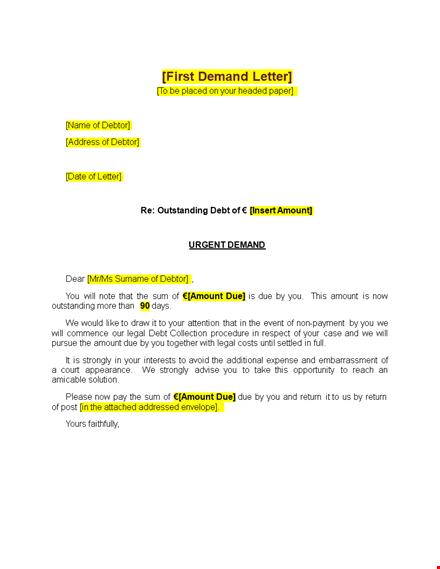 [First Demand Letter]
[To be placed on your headed paper]

[Name of Debtor]
[Address of Debtor]

[Date of Letter]

Re: Outstanding Debt of € [Insert Amount]

URGENT DEMAND

Dear [Mr/Ms Surname of Debtor] ,

You will note that the sum of €[Amount Due] is due by you. This amount is now outstanding more than 90 days.

We would like to draw it to your attention that in the event of non-payment by you we will commence our legal Debt Collection procedure in respect of your case and we will pursue the amount due by you together with legal costs until settled in full.

It is strongly in your interests to avoid the additional expense and embarrassment of a court appearance. We strongly advise you to take this opportunity to reach an amicable solution.

Please now pay the sum of €[Amount Due] due by you and return it to us by return of post [in the attached addressed envelope].

Yours faithfully,